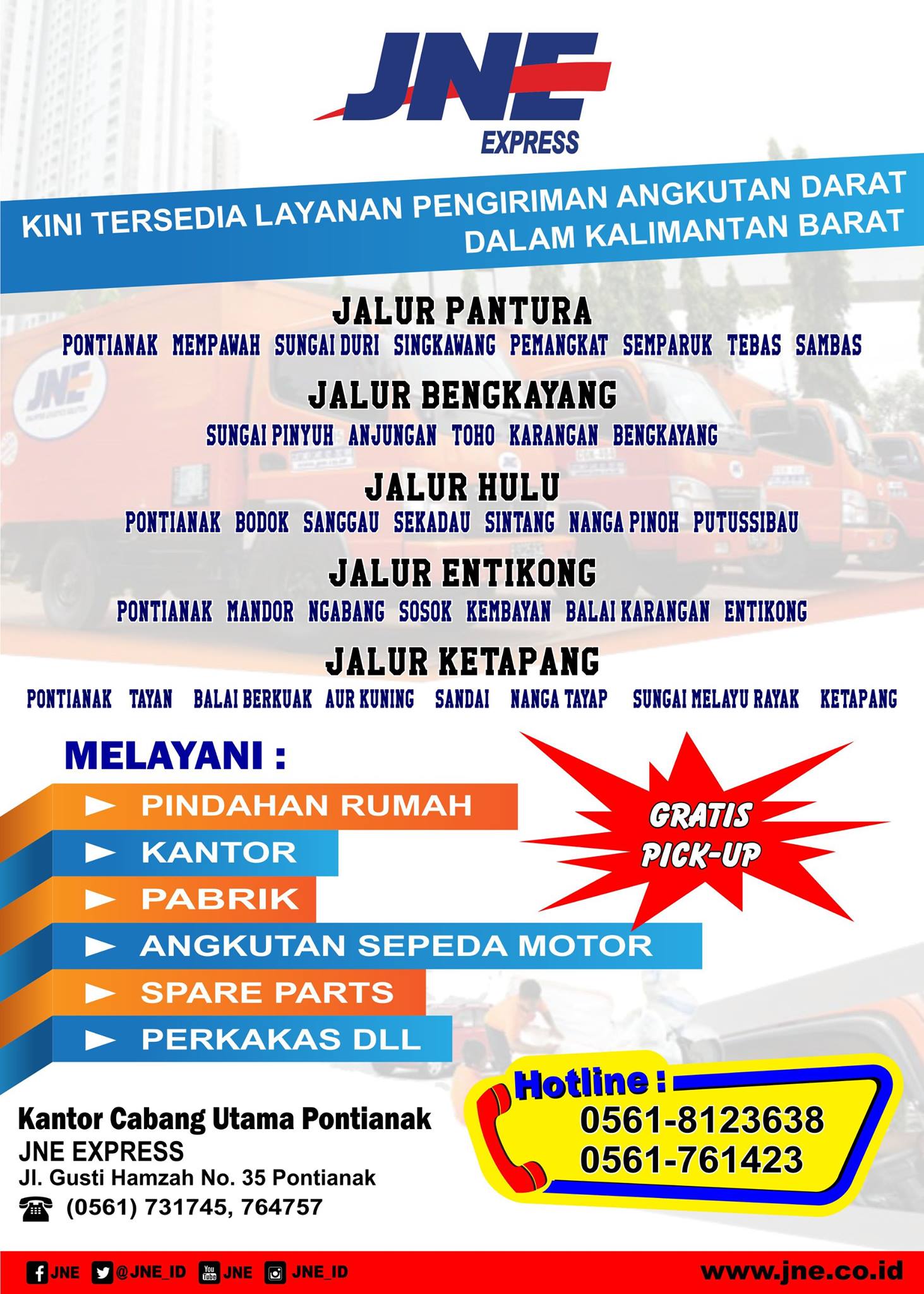 JNE
EXPRESS

KINI TERSEDIA LAYANAN PENGIRIMAN ANGKUTAN DARAT
DALAM KALIMANTAN BARAT

JALUR PANTURA
PONTIANAK MEMPAWAH SUNGAI DURI SINGKAWANG PEMANGKAT SEMPARUK TEBAS SAMBAS

JALUR BENGKAYANG
SUNGAI PINYUH ANJUNGAN TOHO KARANGAN BENGKAYANG

JALUR HULU
PONTIANAK BODOK SANGGAU SEKADAU SINTANG NANGA PINOH PUTUSSIBAU

JALUR ENTIKONG
PONTIANAK MANDOR NGABANG SOSOK KEMBAYAN BALAI KARANGAN ENTIKONG

JALUR KETAPANG
PONTIANAK TAYAN BALAI BERKUAK AUR KUNING SANDAI NANGA TAYAP SUNGAI MELAYU RAYAK KETAPANG

MELAYANI :
► PINDAHAN RUMAH
► KANTOR
► PABRIK
► ANGKUTAN SEPEDA MOTOR
► SPARE PARTS
► PERKAKAS DLL

GRATIS
PICK-UP

Hotline :
0561-8123638
0561-761423

Kantor Cabang Utama Pontianak
JNE EXPRESS
Jl. Gusti Hamzah No. 35 Pontianak
(0561) 731745, 764757

JNE @JNE_ID JNE JNE_ID www.jne.co.id